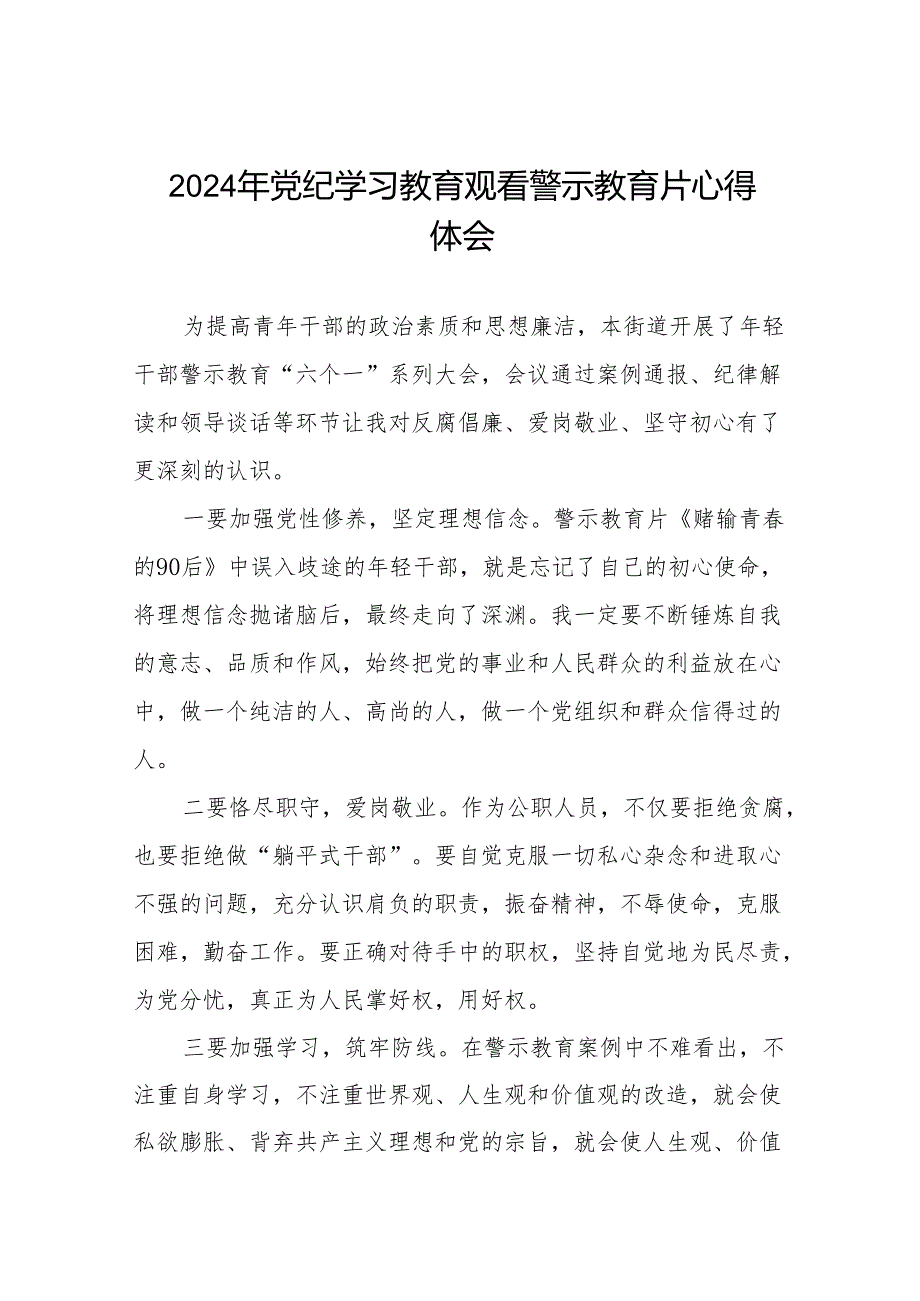 2024年党纪学习教育观看警示教育片心得体会

为提高青年干部的政治素质和思想廉洁，本街道开展了年轻干部警示教育“六个一”系列大会，会议通过案例通报、纪律解读和领导谈话等环节让我对反腐倡廉、爱岗敬业、坚守初心有了更深刻的认识。

一要加强党性修养，坚定理想信念。警示教育片《赌输青春的90后》中误入歧途的年轻干部，就是忘记了自己的初心使命，将理想信念抛诸脑后，最终走向了深渊。我一定要不断锤炼自我的意志、品质和作风，始终把党的事业和人民群众的利益放在心中，做一个纯洁的人、高尚的人，做一个党组织和群众信得过的人。

二要恪尽职守，爱岗敬业。作为公职人员，不仅要拒绝贪腐，也要拒绝做“躺平式干部”。要自觉克服一切私心杂念和进取心不强的问题，充分认识肩负的职责，振奋精神，不辱使命，克服困难，勤奋工作。要正确对待手中的职权，坚持自觉地为民尽责，为党分忧，真正为人民掌好权，用好权。

三要加强学习，筑牢防线。在警示教育案例中不难看出，不注重自身学习，不注重世界观、人生观和价值观的改造，就会使私欲膨胀、背弃共产主义理想和党的宗旨，就会使人生观、价值